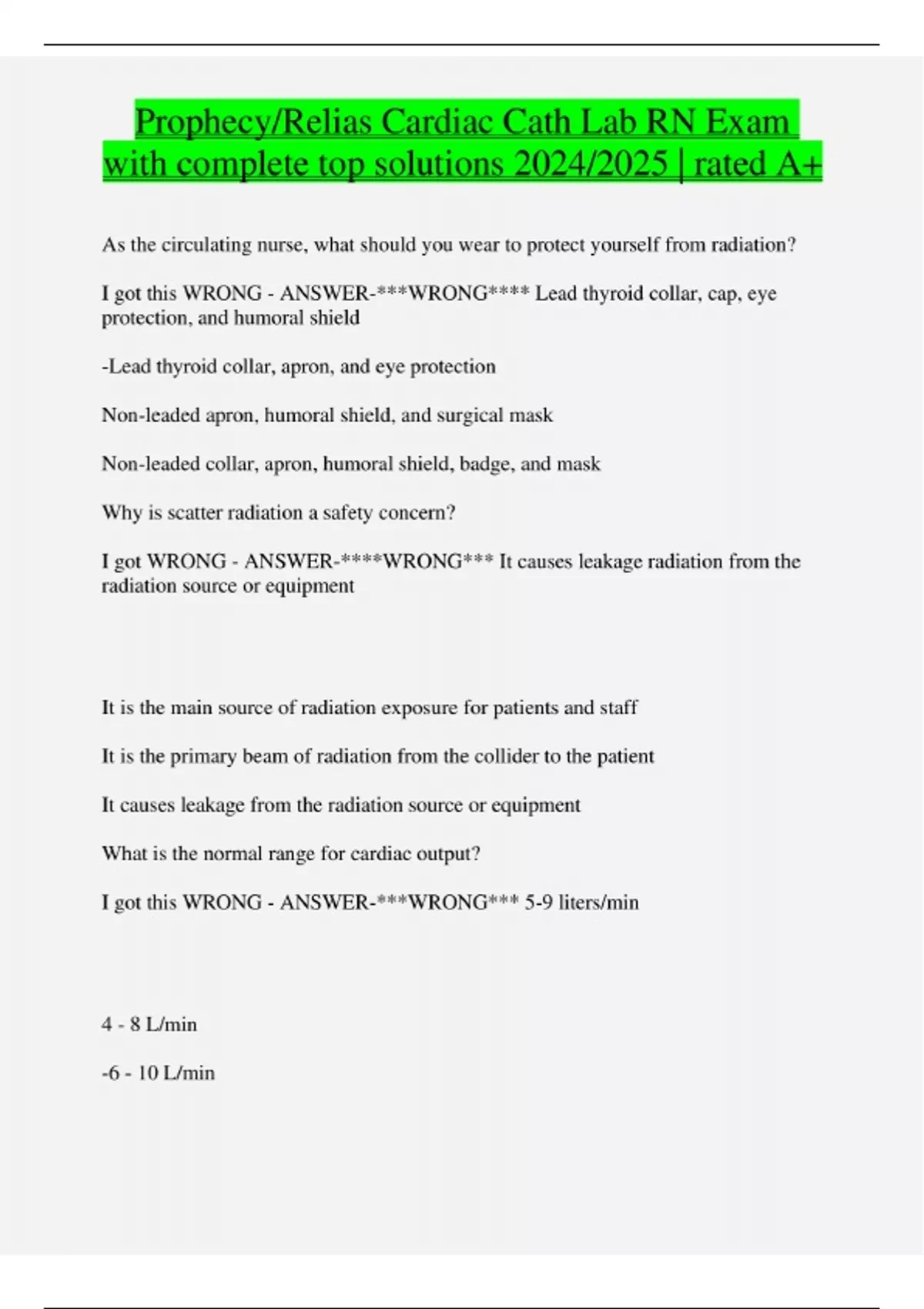 Prophecy/Relias Cardiac Cath Lab RN Exam with complete top solutions 2024/2025 | rated A+

As the circulating nurse, what should you wear to protect yourself from radiation?

I got this WRONG - ANSWER-***WRONG**** Lead thyroid collar, cap, eye protection, and humoral shield

-Lead thyroid collar, apron, and eye protection

Non-leaded apron, humoral shield, and surgical mask

Non-leaded collar, apron, humoral shield, badge, and mask

Why is scatter radiation a safety concern?

I got WRONG - ANSWER-****WRONG*** It causes leakage radiation from the radiation source or equipment

It is the main source of radiation exposure for patients and staff

It is the primary beam of radiation from the collider to the patient

It causes leakage from the radiation source or equipment

What is the normal range for cardiac output?

I got this WRONG - ANSWER-***WRONG*** 5-9 liters/min

4 - 8 L/min

-6 - 10 L/min